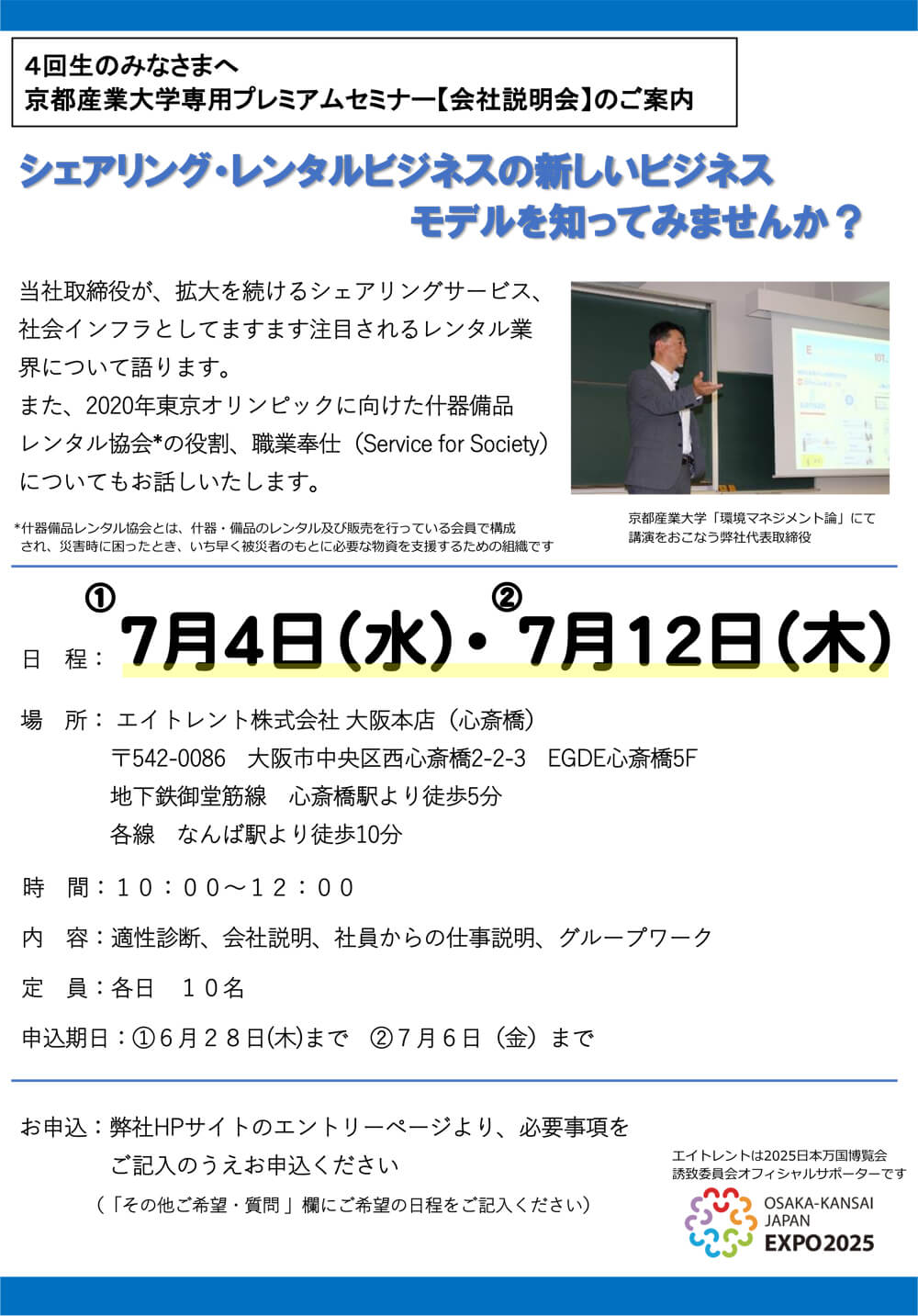 4回生のみなさまへ
京都産業大学専用プレミアムセミナー【会社説明会】のご案内

シェアリング・レンタルビジネスの新しいビジネスモデルを知ってみませんか？

当社取締役が、拡大を続けるシェアリングサービス、社会インフラとしてますます注目されるレンタル業界について語ります。
また、2020年東京オリンピックに向けた什器備品レンタル協会*の役割、職業奉仕（Service for Society）についてもお話しいたします。

*什器備品レンタル協会とは、什器・備品のレンタル及び販売を行っている会員で構成され、災害時に困ったとき、いち早く被災者のもとに必要な物資を支援するための組織です

京都産業大学「環境マネジメント論」にて講演をおこなう弊社代表取締役

日　程：①7月4日（水）・②7月12日（木）

場　所：エイトレント株式会社 大阪本店（心斎橋）
〒542-0086　大阪市中央区西心斎橋2-2-3　EGDE心斎橋5F
地下鉄御堂筋線　心斎橋駅より徒歩5分
各線　なんば駅より徒歩10分

時　間：１０：００～１２：００

内　容：適性診断、会社説明、社員からの仕事説明、グループワーク

定　員：各日　１０名

申込期日：①６月２８日(木)まで　②７月６日（金）まで

お申込：弊社HPサイトのエントリーページより、必要事項をご記入のうえお申込ください
（「その他ご希望・質問」欄にご希望の日程をご記入ください）

エイトレントは2025日本万国博覧会誘致委員会オフィシャルサポーターです
OSAKA-KANSAI JAPAN EXPO2025